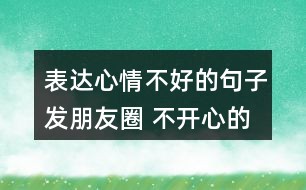 表达心情不好的句子发朋友圈 不开心的